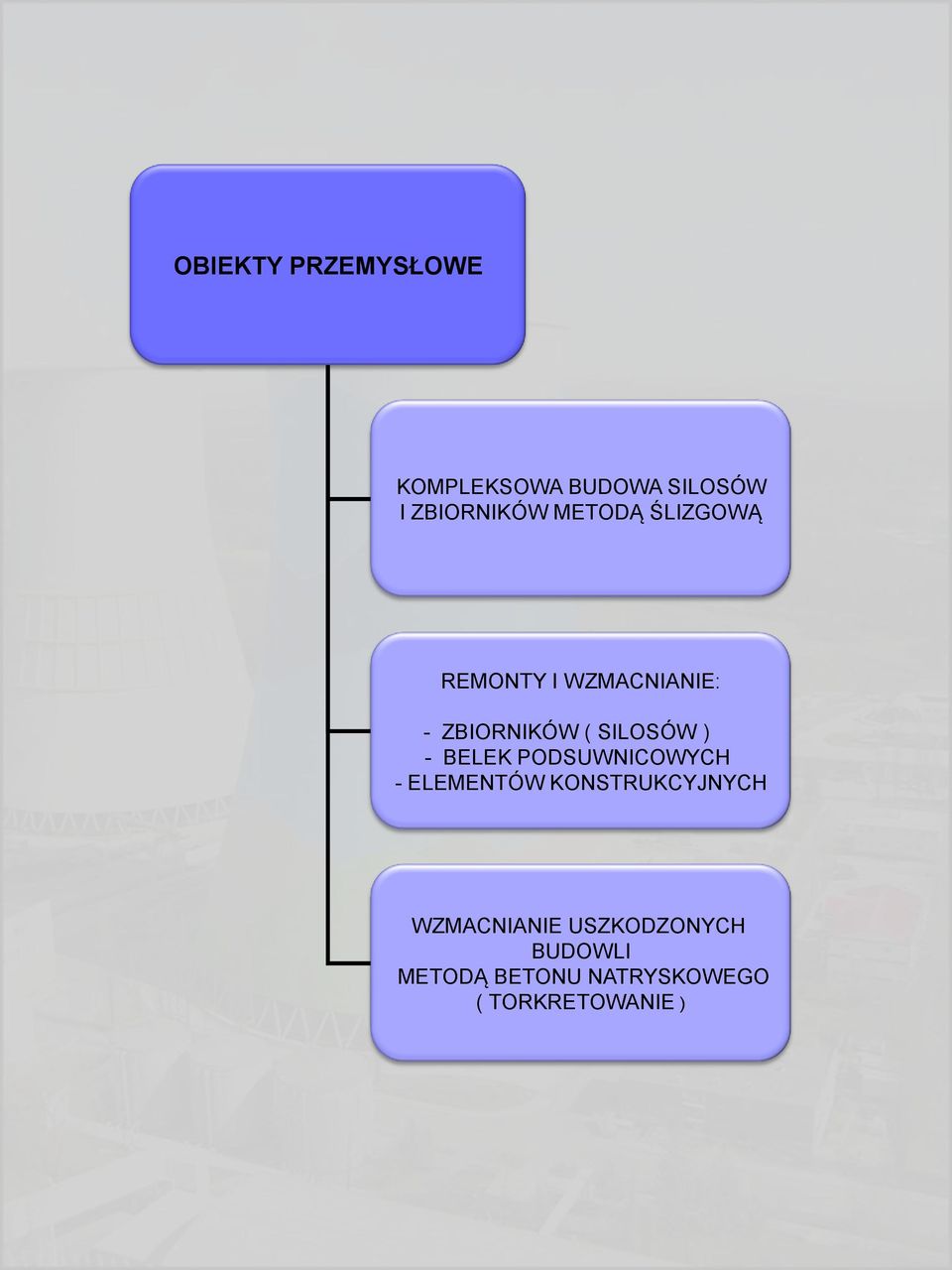 OBIEKTY PRZEMYSŁOWE

KOMPLEKSOWA BUDOWA SILOSÓW I ZBIORNIKÓW METODĄ ŚLIZGOWĄ

REMONTY I WZMACNIANIE:

- ZBIORNIKÓW ( SILOSÓW )
- BELEK PODSUWNICOWYCH
- ELEMENTÓW KONSTRUKCYJNYCH

WZMACNIANIE USZKODZONYCH BUDOWLI
METODĄ BETONU NATRYSKOWEGO
( TORKRETOWANIE )